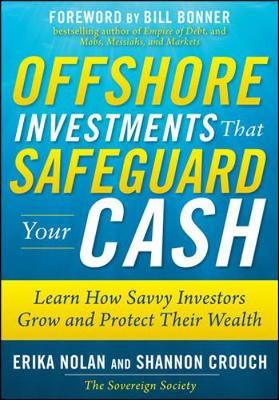 FOREWORD BY BILL BONNER
bestselling author of Empire of Debt, and Mobs, Messiahs, and Markets

OFFSHORE INVESTMENTS That SAFEGUARD Your CASH

Learn How Savvy Investors Grow and Protect Their Wealth

ERIKA NOLAN AND SHANNON CROUCH
The Sovereign Society